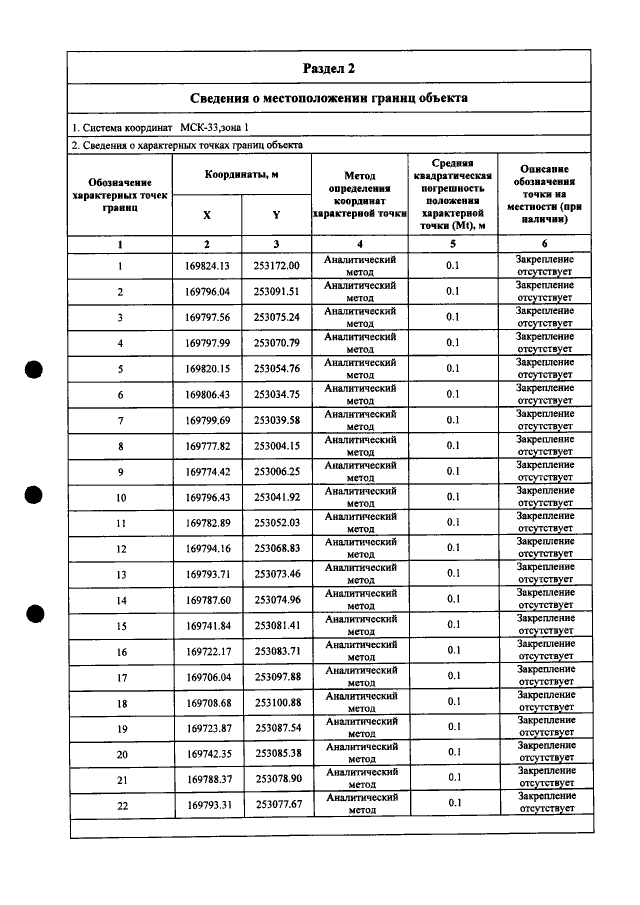 Раздел 2

Сведения о местоположении границ объекта

1. Система координат МСК-33,зона 1

2. Сведения о характерных точках границ объекта

| Обозначение характерных точек границ | Координаты, м | | Метод определения координат характерной точки | Средняя квадратическая погрешность положения характерной точки (Mt), м | Описание обозначения точки на местности (при наличии) |
|---|---|---|---|---|---|
| | X | Y | | | |
| 1 | 2 | 3 | 4 | 5 | 6 |
| 1 | 169824.13 | 253172.00 | Аналитический метод | 0.1 | Закрепление отсутствует |
| 2 | 169796.04 | 253091.51 | Аналитический метод | 0.1 | Закрепление отсутствует |
| 3 | 169797.56 | 253075.24 | Аналитический метод | 0.1 | Закрепление отсутствует |
| 4 | 169797.99 | 253070.79 | Аналитический метод | 0.1 | Закрепление отсутствует |
| 5 | 169820.15 | 253054.76 | Аналитический метод | 0.1 | Закрепление отсутствует |
| 6 | 169806.43 | 253034.75 | Аналитический метод | 0.1 | Закрепление отсутствует |
| 7 | 169799.69 | 253039.58 | Аналитический метод | 0.1 | Закрепление отсутствует |
| 8 | 169777.82 | 253004.15 | Аналитический метод | 0.1 | Закрепление отсутствует |
| 9 | 169774.42 | 253006.25 | Аналитический метод | 0.1 | Закрепление отсутствует |
| 10 | 169796.43 | 253041.92 | Аналитический метод | 0.1 | Закрепление отсутствует |
| 11 | 169782.89 | 253052.03 | Аналитический метод | 0.1 | Закрепление отсутствует |
| 12 | 169794.16 | 253068.83 | Аналитический метод | 0.1 | Закрепление отсутствует |
| 13 | 169793.71 | 253073.46 | Аналитический метод | 0.1 | Закрепление отсутствует |
| 14 | 169787.60 | 253074.96 | Аналитический метод | 0.1 | Закрепление отсутствует |
| 15 | 169741.84 | 253081.41 | Аналитический метод | 0.1 | Закрепление отсутствует |
| 16 | 169722.17 | 253083.71 | Аналитический метод | 0.1 | Закрепление отсутствует |
| 17 | 169706.04 | 253097.88 | Аналитический метод | 0.1 | Закрепление отсутствует |
| 18 | 169708.68 | 253100.88 | Аналитический метод | 0.1 | Закрепление отсутствует |
| 19 | 169723.87 | 253087.54 | Аналитический метод | 0.1 | Закрепление отсутствует |
| 20 | 169742.35 | 253085.38 | Аналитический метод | 0.1 | Закрепление отсутствует |
| 21 | 169788.37 | 253078.90 | Аналитический метод | 0.1 | Закрепление отсутствует |
| 22 | 169793.31 | 253077.67 | Аналитический метод | 0.1 | Закрепление отсутствует |